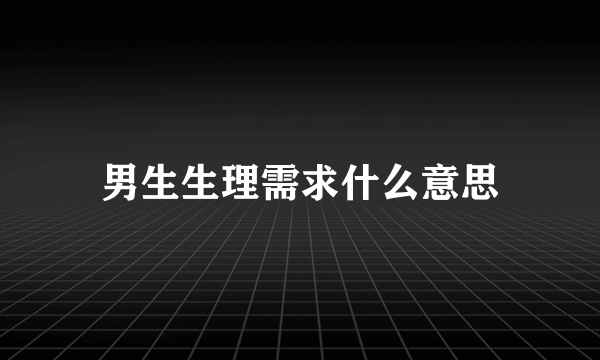 男生生理需求什么意思